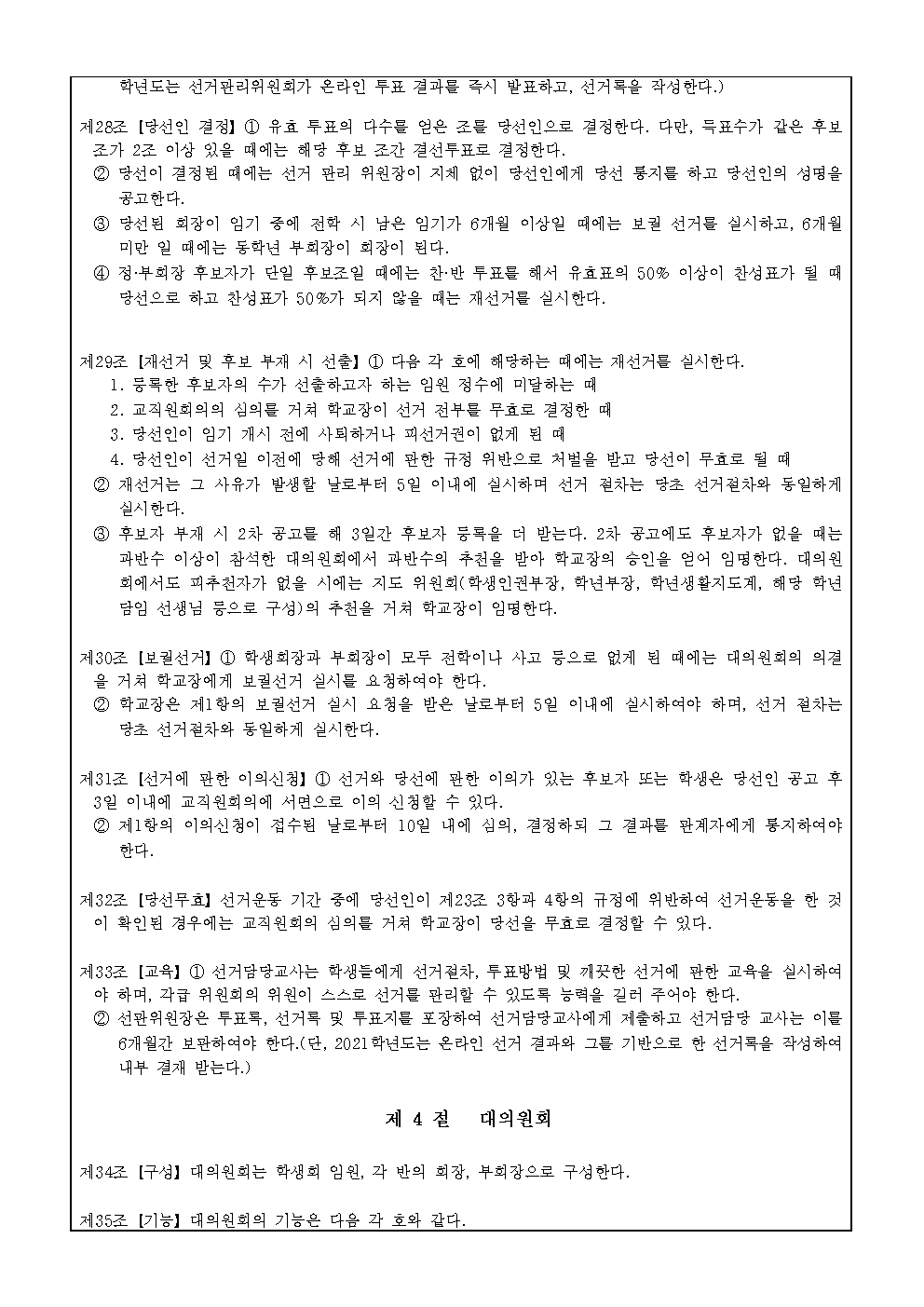 학년도는 선거관리위원회가 온라인 투표 결과를 즉시 발표하고, 선거록을 작성한다.)

제28조 【당선인 결정】 ① 유효 투표의 다수를 얻은 조를 당선인으로 결정한다. 다만, 득표수가 같은 후보조가 2조 이상 있을 때에는 해당 후보 조간 결선투표로 결정한다.
② 당선이 결정된 때에는 선거 관리 위원장이 지체 없이 당선인에게 당선 통지를 하고 당선인의 성명을 공고한다.
③ 당선된 회장이 임기 중에 전학 시 남은 임기가 6개월 이상일 때에는 보궐 선거를 실시하고, 6개월 미만 일 때에는 동학년 부회장이 회장이 된다.
④ 정·부회장 후보자가 단일 후보조일 때에는 찬·반 투표를 해서 유효표의 50% 이상이 찬성표가 될 때 당선으로 하고 찬성표가 50%가 되지 않을 때는 재선거를 실시한다.

제29조 【재선거 및 후보 부재 시 선출】 ① 다음 각 호에 해당하는 때에는 재선거를 실시한다.
1. 등록한 후보자의 수가 선출하고자 하는 임원 정수에 미달하는 때
2. 교직원회의의 심의를 거쳐 학교장이 선거 전부를 무효로 결정한 때
3. 당선인이 임기 개시 전에 사퇴하거나 피선거권이 없게 된 때
4. 당선인이 선거일 이전에 당해 선거에 관한 규정 위반으로 처벌을 받고 당선이 무효로 될 때
② 재선거는 그 사유가 발생할 날로부터 5일 이내에 실시하며 선거 절차는 당초 선거절차와 동일하게 실시한다.
③ 후보자 부재 시 2차 공고를 해 3일간 후보자 등록을 더 받는다. 2차 공고에도 후보자가 없을 때는 과반수 이상이 참석한 대의원회에서 과반수의 추천을 받아 학교장의 승인을 얻어 임명한다. 대의원회에서도 피추천자가 없을 시에는 지도 위원회(학생인권부장, 학년부장, 학년생활지도계, 해당 학년 담임 선생님 등으로 구성)의 추천을 거쳐 학교장이 임명한다.

제30조 【보궐선거】 ① 학생회장과 부회장이 모두 전학이나 사고 등으로 없게 된 때에는 대의원회의 의결을 거쳐 학교장에게 보궐선거 실시를 요청하여야 한다.
② 학교장은 제1항의 보궐선거 실시 요청을 받은 날로부터 5일 이내에 실시하여야 하며, 선거 절차는 당초 선거절차와 동일하게 실시한다.

제31조 【선거에 관한 이의신청】 ① 선거와 당선에 관한 이의가 있는 후보자 또는 학생은 당선인 공고 후 3일 이내에 교직원회의에 서면으로 이의 신청할 수 있다.
② 제1항의 이의신청이 접수된 날로부터 10일 내에 심의, 결정하되 그 결과를 관계자에게 통지하여야 한다.

제32조 【당선무효】 선거운동 기간 중에 당선인이 제23조 3항과 4항의 규정에 위반하여 선거운동을 한 것이 확인된 경우에는 교직원회의 심의를 거쳐 학교장이 당선을 무효로 결정할 수 있다.

제33조 【교육】 ① 선거담당교사는 학생들에게 선거절차, 투표방법 및 깨끗한 선거에 관한 교육을 실시하여야 하며, 각급 위원회의 위원이 스스로 선거를 관리할 수 있도록 능력을 길러 주어야 한다.
② 선관위원장은 투표록, 선거록 및 투표지를 포장하여 선거담당교사에게 제출하고 선거담당 교사는 이를 6개월간 보관하여야 한다.(단, 2021학년도는 온라인 선거 결과와 그를 기반으로 한 선거록을 작성하여 내부 결재 받는다.)

제 4 절 대의원회

제34조 【구성】 대의원회는 학생회 임원, 각 반의 회장, 부회장으로 구성한다.

제35조 【기능】 대의원회의 기능은 다음 각 호와 같다.